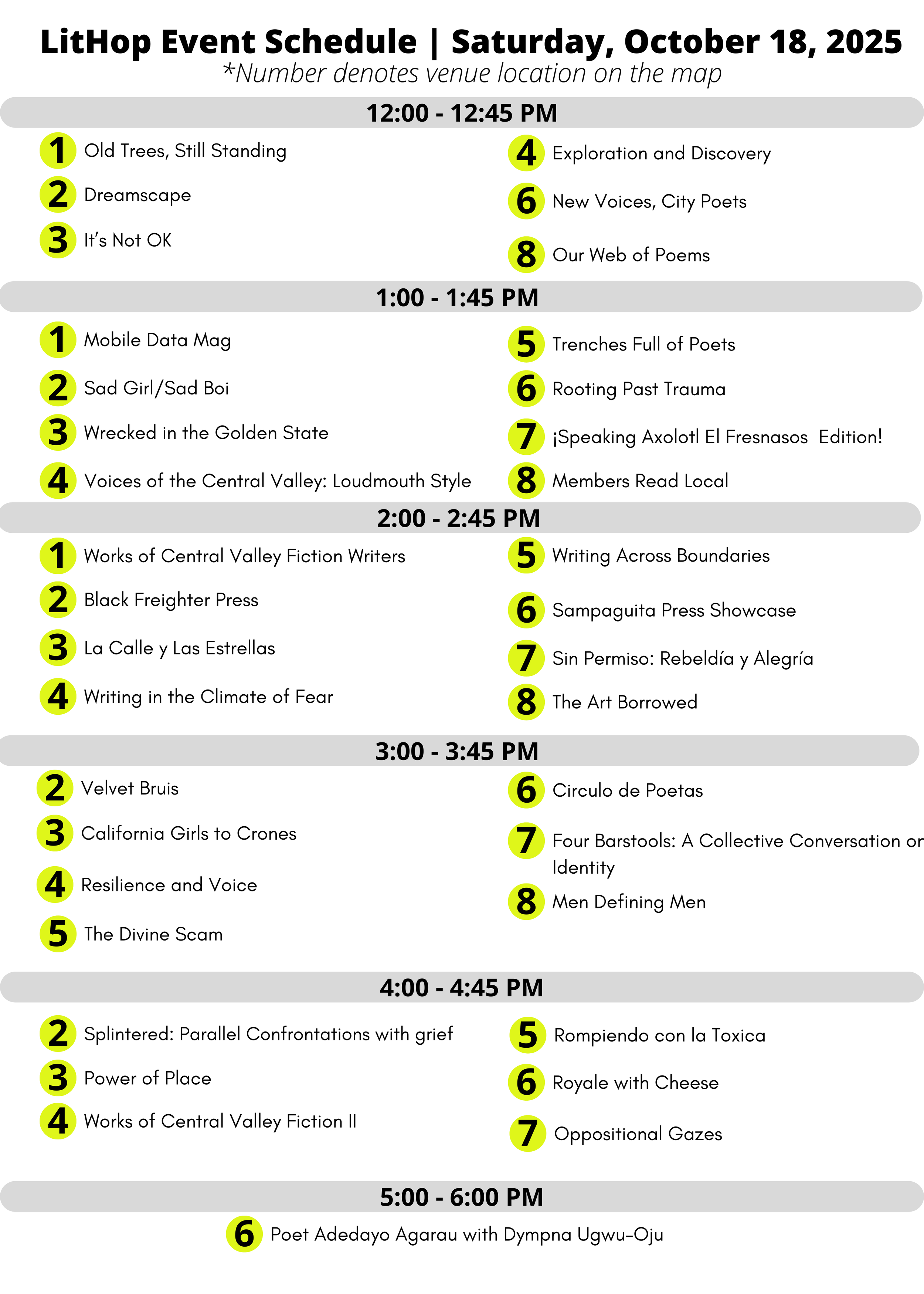 LitHop Event Schedule | Saturday, October 18, 2025
*Number denotes venue location on the map

12:00 - 12:45 PM

1 Old Trees, Still Standing
2 Dreamscape
3 It's Not OK

4 Exploration and Discovery
6 New Voices, City Poets
8 Our Web of Poems

1:00 - 1:45 PM

1 Mobile Data Mag
2 Sad Girl/Sad Boi
3 Wrecked in the Golden State
4 Voices of the Central Valley: Loudmouth Style

5 Trenches Full of Poets
6 Rooting Past Trauma
7 ¡Speaking Axolotl El Fresnasos Edition!
8 Members Read Local

2:00 - 2:45 PM

1 Works of Central Valley Fiction Writers
2 Black Freighter Press
3 La Calle y Las Estrellas
4 Writing in the Climate of Fear

5 Writing Across Boundaries
6 Sampaguita Press Showcase
7 Sin Permiso: Rebeldía y Alegría
8 The Art Borrowed

3:00 - 3:45 PM

2 Velvet Bruis
3 California Girls to Crones
4 Resilience and Voice
5 The Divine Scam

6 Circulo de Poetas
7 Four Barstools: A Collective Conversation or Identity
8 Men Defining Men

4:00 - 4:45 PM

2 Splintered: Parallel Confrontations with grief
3 Power of Place
4 Works of Central Valley Fiction II

5 Rompiendo con la Toxica
6 Royale with Cheese
7 Oppositional Gazes

5:00 - 6:00 PM

6 Poet Adedayo Agarau with Dympna Ugwu-Oju